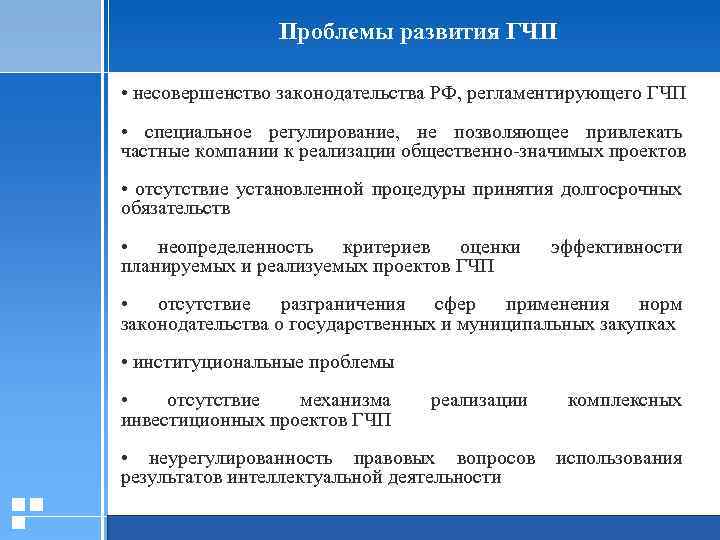 Проблемы развития ГЧП

• несовершенство законодательства РФ, регламентирующего ГЧП

• специальное регулирование, не позволяющее привлекать частные компании к реализации общественно-значимых проектов

• отсутствие установленной процедуры принятия долгосрочных обязательств

• неопределенность критериев оценки эффективности планируемых и реализуемых проектов ГЧП

• отсутствие разграничения сфер применения норм законодательства о государственных и муниципальных закупках

• институциональные проблемы

• отсутствие механизма реализации комплексных инвестиционных проектов ГЧП

• неурегулированность правовых вопросов использования результатов интеллектуальной деятельности